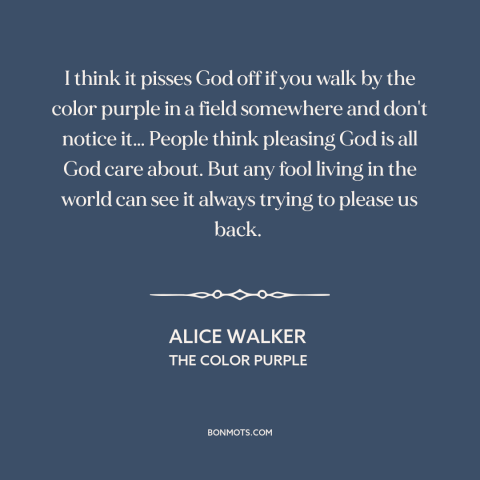 I think it pisses God off if you walk by the color purple in a field somewhere and don't notice it... People think pleasing God is all God care about. But any fool living in the world can see it always trying to please us back.

ALICE WALKER
THE COLOR PURPLE

BONMOTS.COM